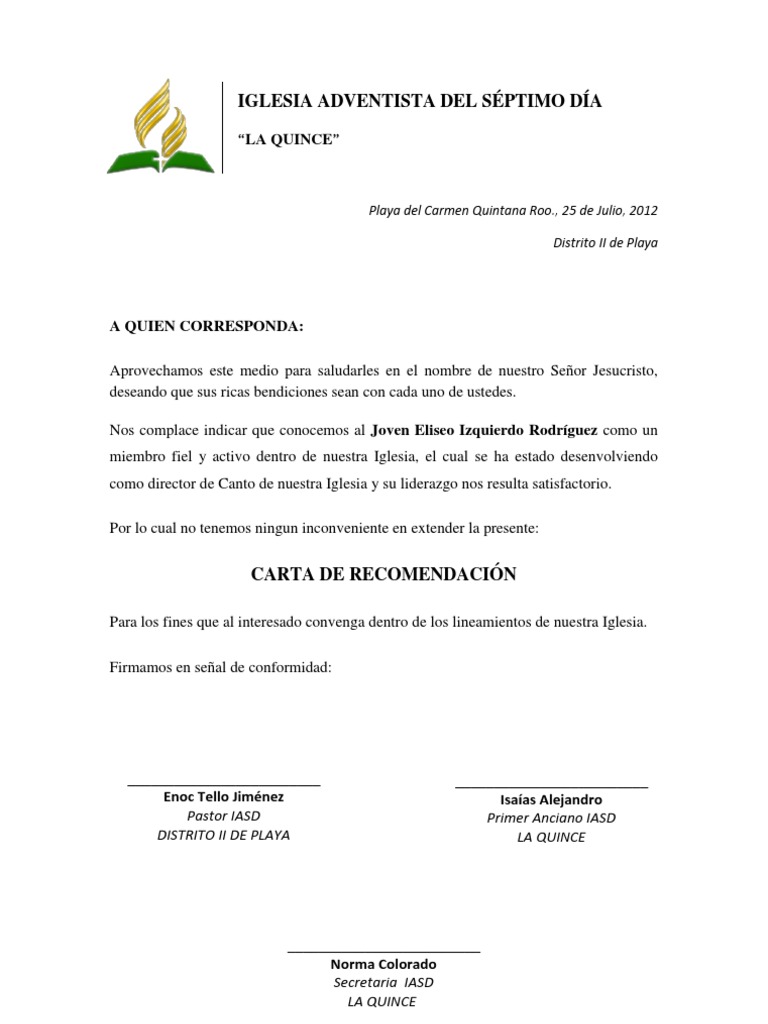 IGLESIA ADVENTISTA DEL SÉPTIMO DÍA

"LA QUINCE"

Playa del Carmen Quintana Roo., 25 de Julio, 2012

Distrito II de Playa

A QUIEN CORRESPONDA:

Aprovechamos este medio para saludarles en el nombre de nuestro Señor Jesucristo, deseando que sus ricas bendiciones sean con cada uno de ustedes.

Nos complace indicar que conocemos al Joven Eliseo Izquierdo Rodríguez como un miembro fiel y activo dentro de nuestra Iglesia, el cual se ha estado desenvolviendo como director de Canto de nuestra Iglesia y su liderazgo nos resulta satisfactorio.

Por lo cual no tenemos ningun inconveniente en extender la presente:

CARTA DE RECOMENDACIÓN

Para los fines que al interesado convenga dentro de los lineamientos de nuestra Iglesia.

Firmamos en señal de conformidad:

Enoc Tello Jiménez
Pastor IASD
DISTRITO II DE PLAYA

Isaías Alejandro
Primer Anciano IASD
LA QUINCE

Norma Colorado
Secretaria IASD
LA QUINCE